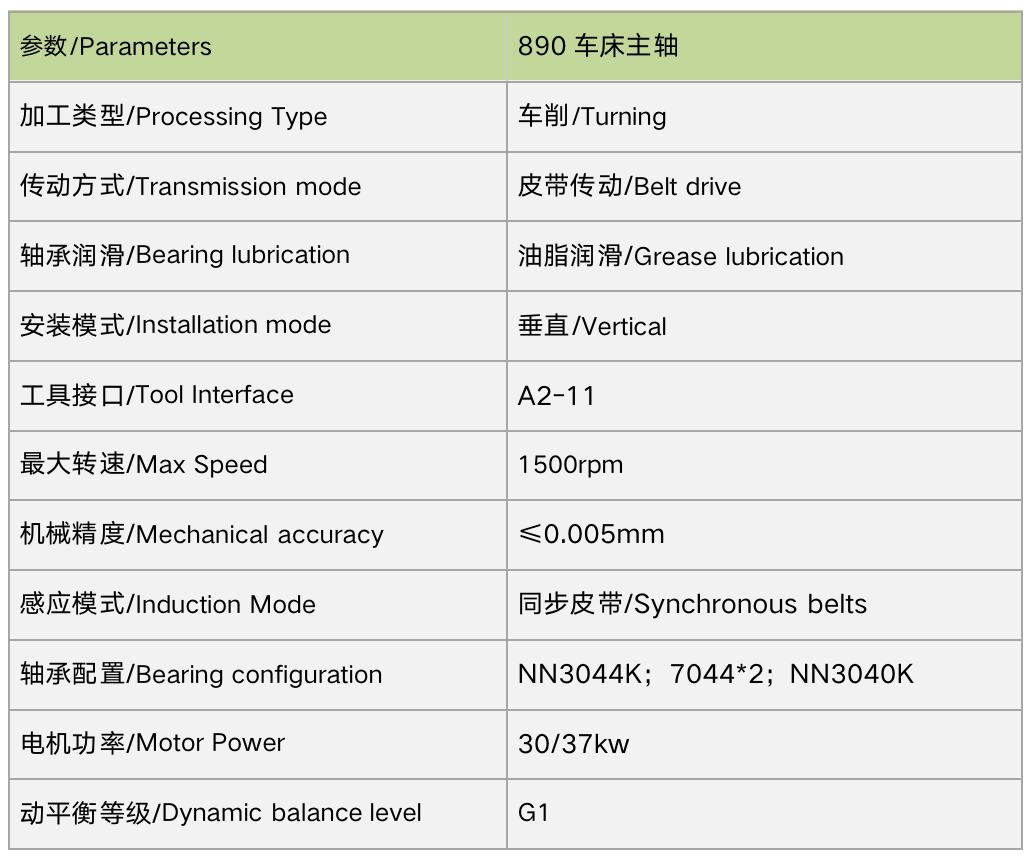 | 参数/Parameters | 890车床主轴 |
|---|---|
| 加工类型/Processing Type | 车削/Turning |
| 传动方式/Transmission mode | 皮带传动/Belt drive |
| 轴承润滑/Bearing lubrication | 油脂润滑/Grease lubrication |
| 安装模式/Installation mode | 垂直/Vertical |
| 工具接口/Tool Interface | A2-11 |
| 最大转速/Max Speed | 1500rpm |
| 机械精度/Mechanical accuracy | ≤0.005mm |
| 感应模式/Induction Mode | 同步皮带/Synchronous belts |
| 轴承配置/Bearing configuration | NN3044K；7044*2；NN3040K |
| 电机功率/Motor Power | 30/37kw |
| 动平衡等级/Dynamic balance level | G1 |